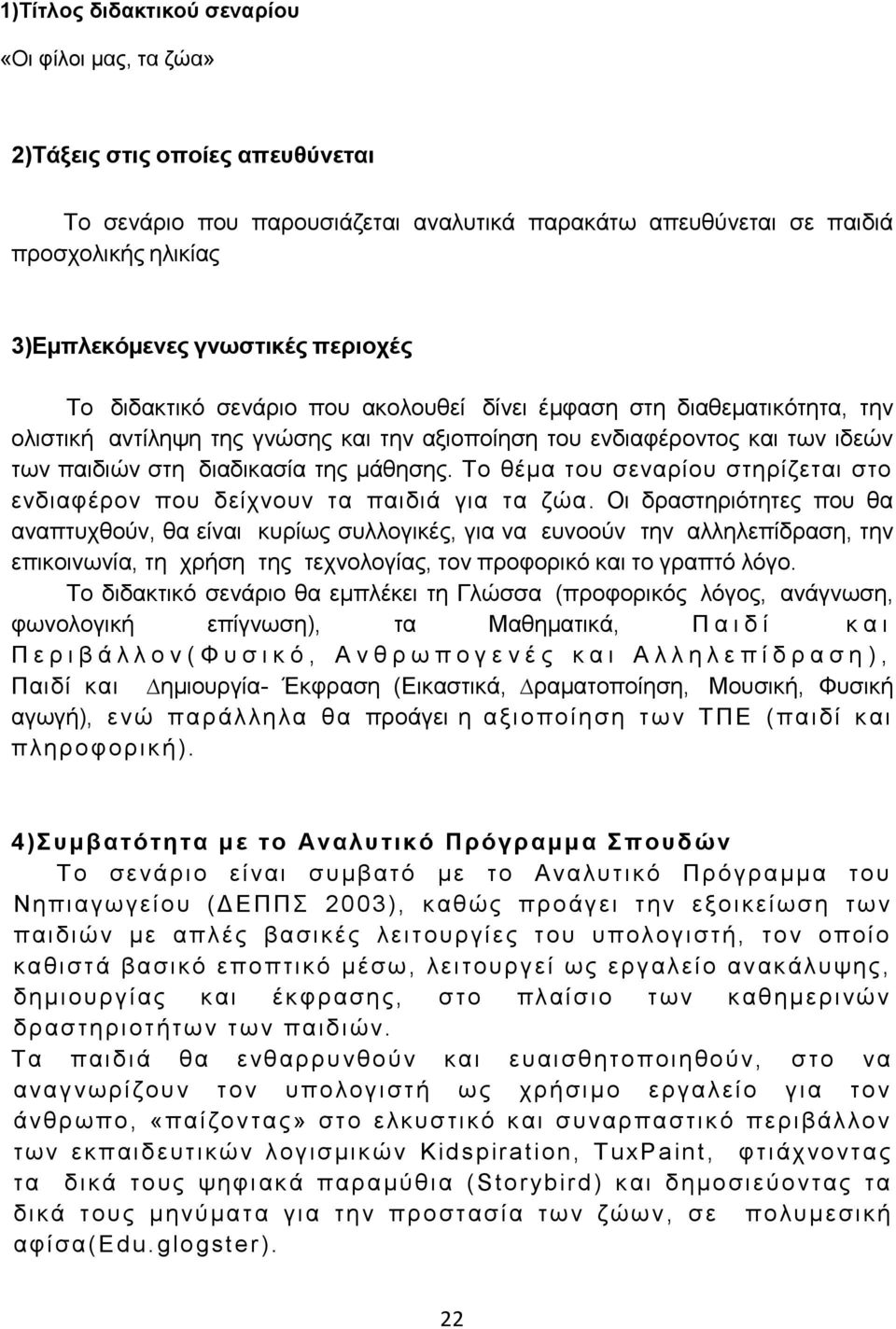 1)Τίτλος διδακτικού σεναρίου

«Οι φίλοι μας, τα ζώα»

2)Τάξεις στις οποίες απευθύνεται

Το σενάριο που παρουσιάζεται αναλυτικά παρακάτω απευθύνεται σε παιδιά προσχολικής ηλικίας

3)Εμπλεκόμενες γνωστικές περιοχές

Το διδακτικό σενάριο που ακολουθεί δίνει έμφαση στη διαθεματικότητα, την ολιστική αντίληψη της γνώσης και την αξιοποίηση του ενδιαφέροντος και των ιδεών των παιδιών στη διαδικασία της μάθησης. Το θέμα του σεναρίου στηρίζεται στο ενδιαφέρον που δείχνουν τα παιδιά για τα ζώα. Οι δραστηριότητες που θα αναπτυχθούν, θα είναι κυρίως συλλογικές, για να ευνοούν την αλληλεπίδραση, την επικοινωνία, τη χρήση της τεχνολογίας, τον προφορικό και το γραπτό λόγο.

Το διδακτικό σενάριο θα εμπλέκει τη Γλώσσα (προφορικός λόγος, ανάγνωση, φωνολογική επίγνωση), τα Μαθηματικά, Παιδί και Περιβάλλον(Φυσικό, Ανθρωπογενές και Αλληλεπίδραση), Παιδί και Δημιουργία- Έκφραση (Εικαστικά, Δραματοποίηση, Μουσική, Φυσική αγωγή), ενώ παράλληλα θα προάγει η αξιοποίηση των ΤΠΕ (παιδί και πληροφορική).

4)Συμβατότητα με το Αναλυτικό Πρόγραμμα Σπουδών

Το σενάριο είναι συμβατό με το Αναλυτικό Πρόγραμμα του Νηπιαγωγείου (ΔΕΠΠΣ 2003), καθώς προάγει την εξοικείωση των παιδιών με απλές βασικές λειτουργίες του υπολογιστή, τον οποίο καθιστά βασικό εποπτικό μέσω, λειτουργεί ως εργαλείο ανακάλυψης, δημιουργίας και έκφρασης, στο πλαίσιο των καθημερινών δραστηριοτήτων των παιδιών.

Τα παιδιά θα ενθαρρυνθούν και ευαισθητοποιηθούν, στο να αναγνωρίζουν τον υπολογιστή ως χρήσιμο εργαλείο για τον άνθρωπο, «παίζοντας» στο ελκυστικό και συναρπαστικό περιβάλλον των εκπαιδευτικών λογισμικών Kidspiration, TuxPaint, φτιάχνοντας τα δικά τους ψηφιακά παραμύθια (Storybird) και δημοσιεύοντας τα δικά τους μηνύματα για την προστασία των ζώων, σε πολυμεσική αφίσα(Edu.glogster).

22